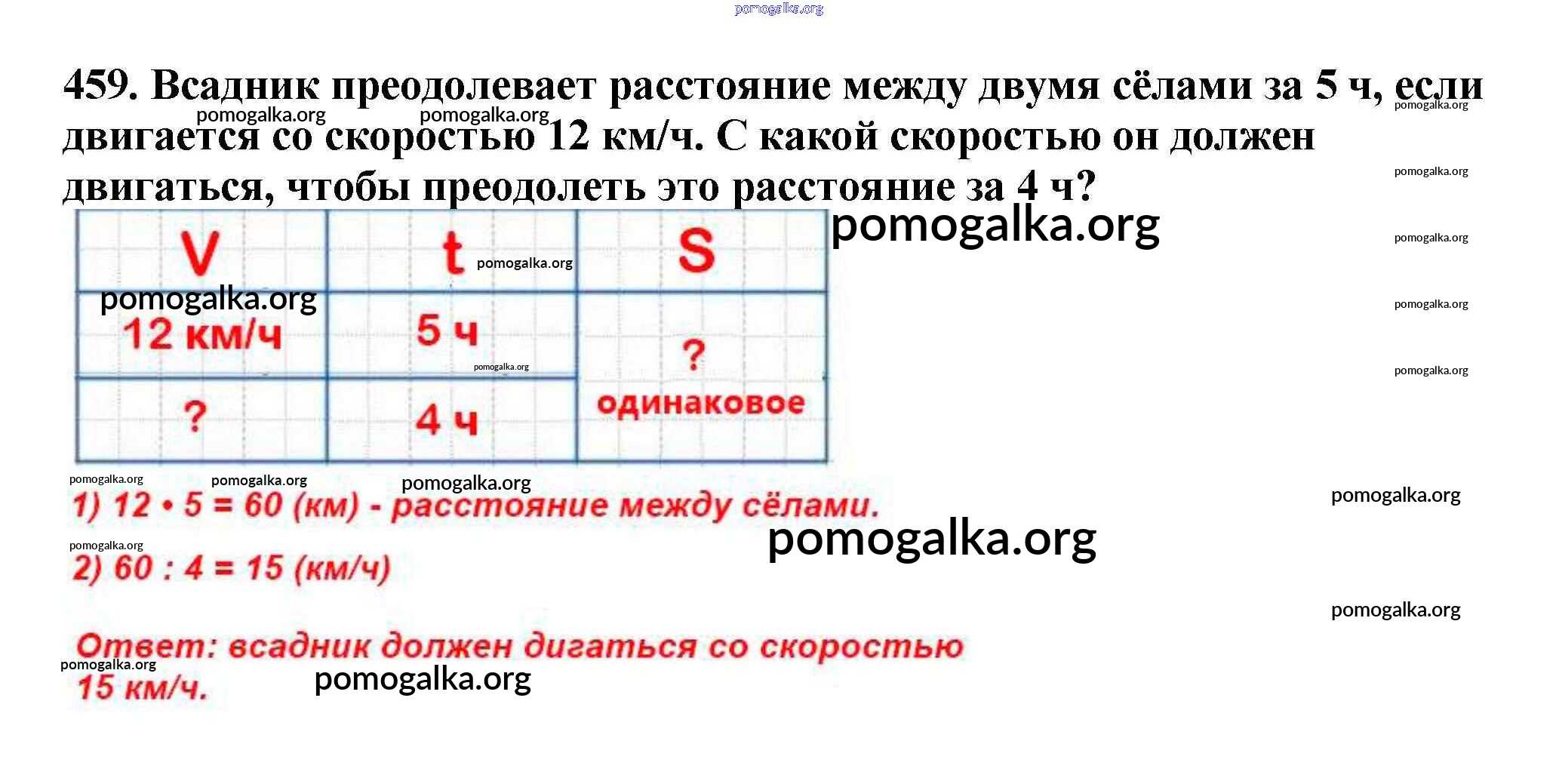 459. Всадник преодолевает расстояние между двумя сёлами за 5 ч, если двигается со скоростью 12 км/ч. С какой скоростью он должен двигаться, чтобы преодолеть это расстояние за 4 ч?

| V | t | S |
|---|---|---|
| 12 км/ч | 5 ч | ? одинаковое |
| ? | 4 ч | |

1) $12 \cdot 5 = 60$ (км) - расстояние между сёлами.

2) $60 : 4 = 15$ (км/ч)

Ответ: всадник должен дигаться со скоростью 15 км/ч.

pomogalka.org